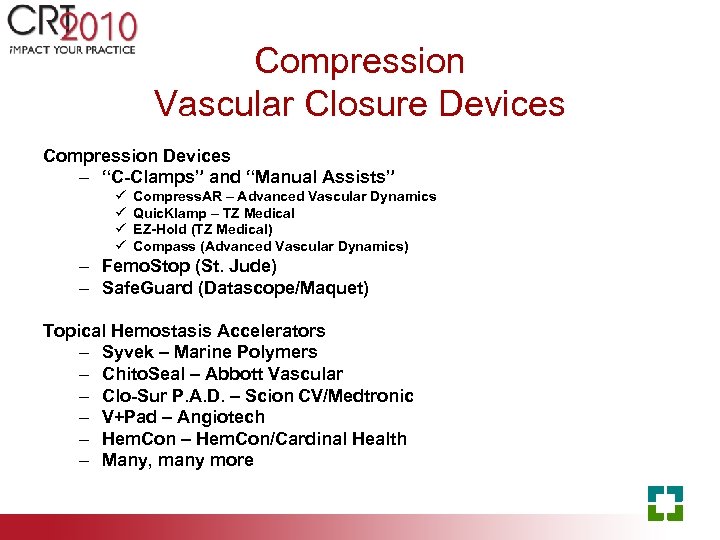 CRT 2010
iMPACT YOUR PRACTICE

Compression
Vascular Closure Devices

Compression Devices
– "C-Clamps" and "Manual Assists"
✓ CompressAR – Advanced Vascular Dynamics
✓ QuicKlamp – TZ Medical
✓ EZ-Hold (TZ Medical)
✓ Compass (Advanced Vascular Dynamics)
– FemoStop (St. Jude)
– SafeGuard (Datascope/Maquet)

Topical Hemostasis Accelerators
– Syvek – Marine Polymers
– ChitoSeal – Abbott Vascular
– Clo-Sur P.A.D. – Scion CV/Medtronic
– V+Pad – Angiotech
– HemCon – HemCon/Cardinal Health
– Many, many more